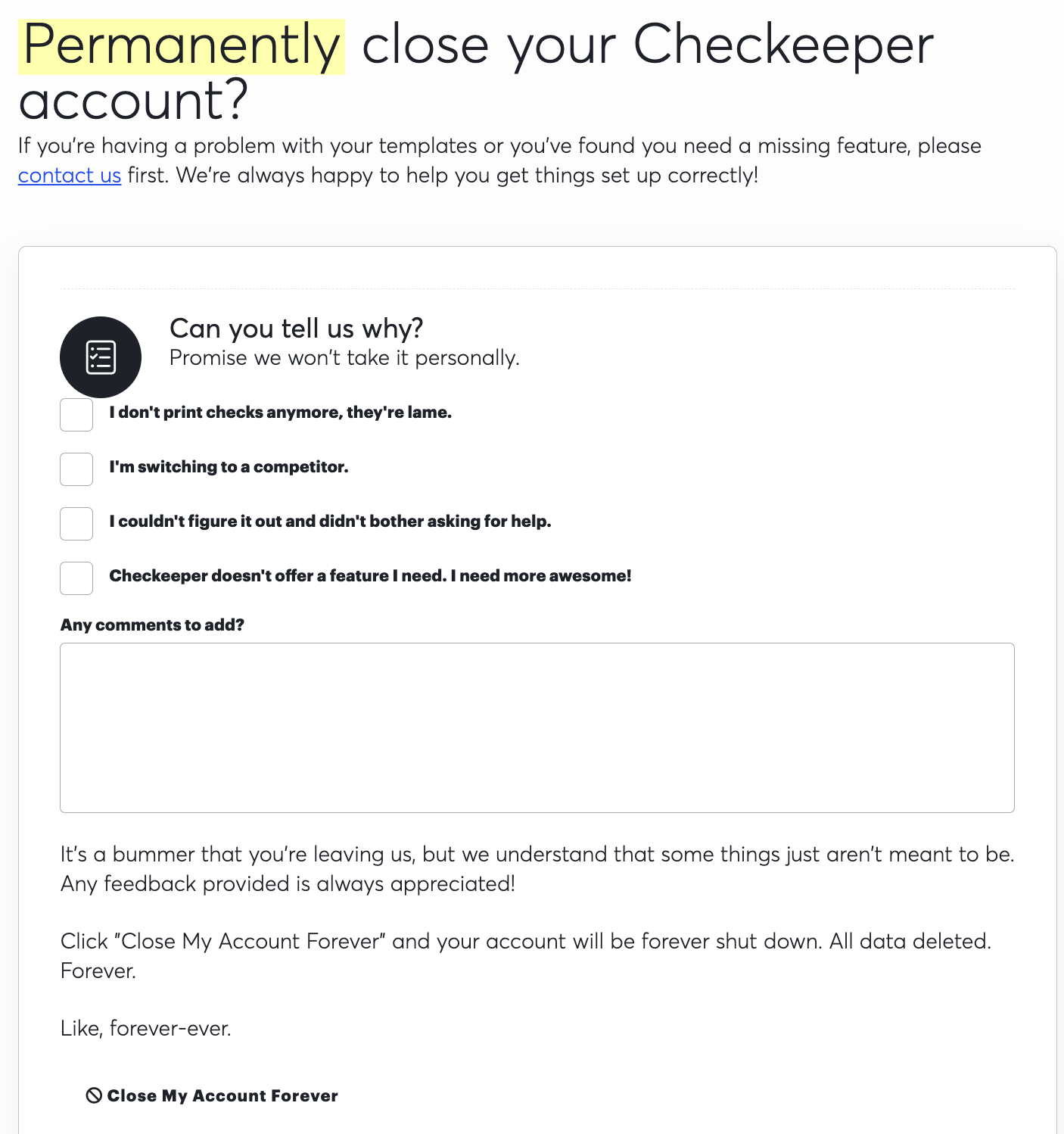 Permanently close your Checkeeper account?

If you're having a problem with your templates or you've found you need a missing feature, please contact us first. We're always happy to help you get things set up correctly!

Can you tell us why?
Promise we won't take it personally.

I don't print checks anymore, they're lame.

I'm switching to a competitor.

I couldn't figure it out and didn't bother asking for help.

Checkeeper doesn't offer a feature I need. I need more awesome!

Any comments to add?

It's a bummer that you're leaving us, but we understand that some things just aren't meant to be. Any feedback provided is always appreciated!

Click "Close My Account Forever" and your account will be forever shut down. All data deleted. Forever.

Like, forever-ever.

Close My Account Forever